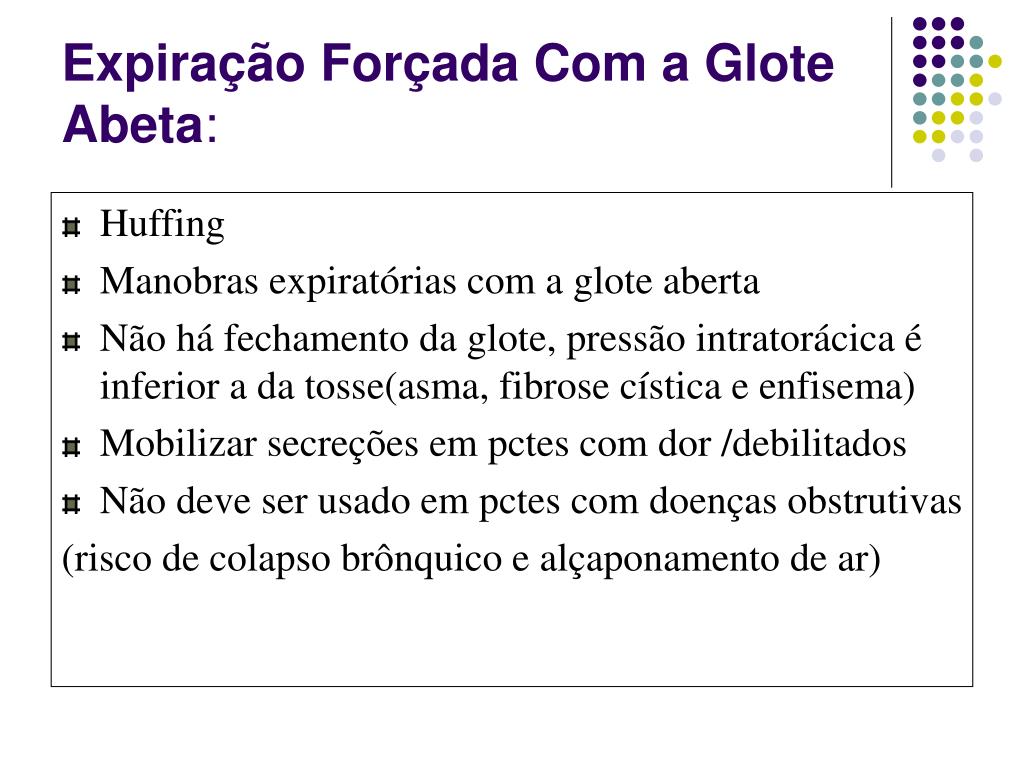 Expiração Forçada Com a Glote Abeta:

Huffing

Manobras expiratórias com a glote aberta

Não há fechamento da glote, pressão intratorácica é inferior a da tosse(asma, fibrose cística e enfisema)

Mobilizar secreções em pctes com dor /debilitados

Não deve ser usado em pctes com doenças obstrutivas

(risco de colapso brônquico e alçaponamento de ar)